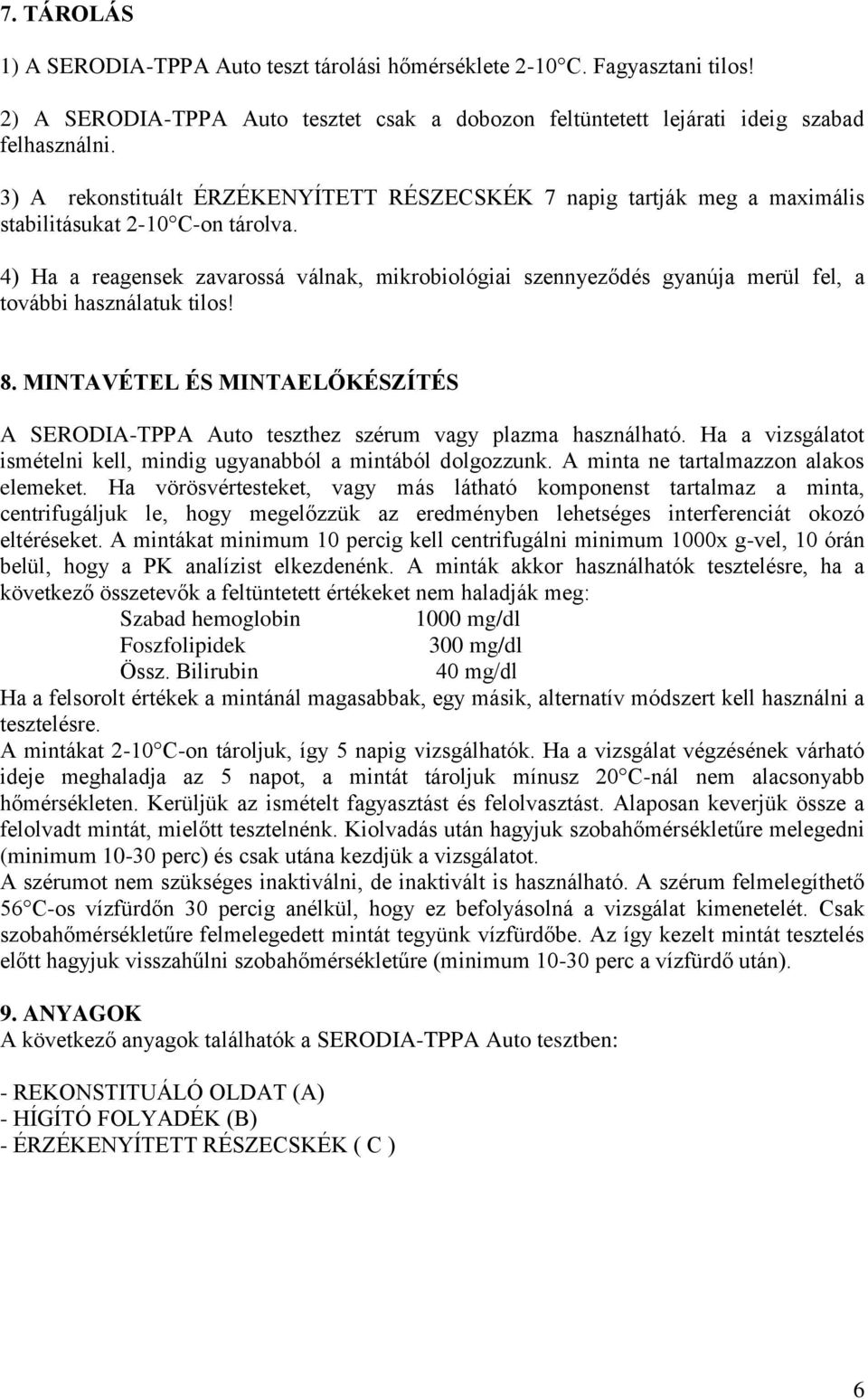 7. TÁROLÁS

1) A SERODIA-TPPA Auto teszt tárolási hőmérséklete 2-10 C. Fagyasztani tilos!

2) A SERODIA-TPPA Auto tesztet csak a dobozon feltüntetett lejárati ideig szabad felhasználni.

3) A rekonstituált ÉRZÉKENYÍTETT RÉSZECSKÉK 7 napig tartják meg a maximális stabilitásukat 2-10 C-on tárolva.

4) Ha a reagensek zavarossá válnak, mikrobiológiai szennyeződés gyanúja merül fel, a további használatuk tilos!

8. MINTAVÉTEL ÉS MINTAELŐKÉSZÍTÉS

A SERODIA-TPPA Auto teszthez szérum vagy plazma használható. Ha a vizsgálatot ismételni kell, mindig ugyanabból a mintából dolgozzunk. A minta ne tartalmazzon alakos elemeket. Ha vörösvértesteket, vagy más látható komponenst tartalmaz a minta, centrifugáljuk le, hogy megelőzzük az eredményben lehetséges interferenciát okozó eltéréseket. A mintákat minimum 10 percig kell centrifugálni minimum 1000x g-vel, 10 órán belül, hogy a PK analízist elkezdenénk. A minták akkor használhatók tesztelésre, ha a következő összetevők a feltüntetett értékeket nem haladják meg:

| Szabad hemoglobin | 1000 mg/dl |
|---|---|
| Foszfolipidek | 300 mg/dl |
| Össz. Bilirubin | 40 mg/dl |

Ha a felsorolt értékek a mintánál magasabbak, egy másik, alternatív módszert kell használni a tesztelésre.
A mintákat 2-10 C-on tároljuk, így 5 napig vizsgálhatók. Ha a vizsgálat végzésének várható ideje meghaladja az 5 napot, a mintát tároljuk mínusz 20 C-nál nem alacsonyabb hőmérsékleten. Kerüljük az ismételt fagyasztást és felolvasztást. Alaposan keverjük össze a felolvadt mintát, mielőtt tesztelnénk. Kiolvadás után hagyjuk szobahőmérsékletűre melegedni (minimum 10-30 perc) és csak utána kezdjük a vizsgálatot.
A szérumot nem szükséges inaktiválni, de inaktivált is használható. A szérum felmelegíthető 56 C-os vízfürdőn 30 percig anélkül, hogy ez befolyásolná a vizsgálat kimenetelét. Csak szobahőmérsékletűre felmelegedett mintát tegyünk vízfürdőbe. Az így kezelt mintát tesztelés előtt hagyjuk visszahűlni szobahőmérsékletűre (minimum 10-30 perc a vízfürdő után).

9. ANYAGOK
A következő anyagok találhatók a SERODIA-TPPA Auto tesztben:

- REKONSTITUÁLÓ OLDAT (A)
- HÍGÍTÓ FOLYADÉK (B)
- ÉRZÉKENYÍTETT RÉSZECSKÉK ( C )

6